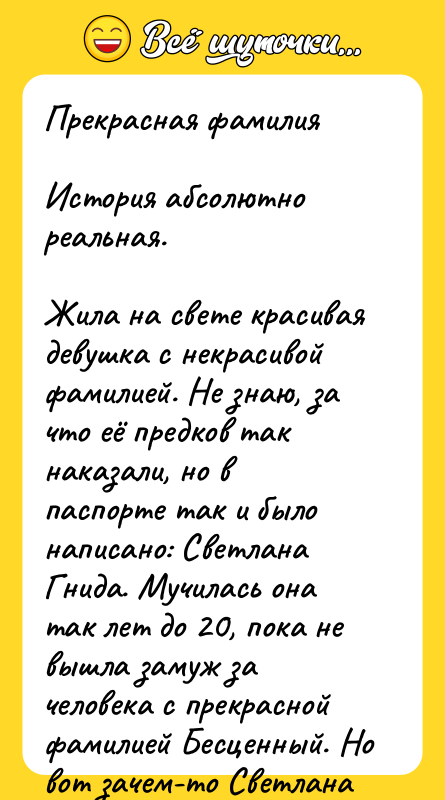 Всё шуточки...

Прекрасная фамилия

История абсолютно реальная.

Жила на свете красивая девушка с некрасивой фамилией. Не знаю, за что её предков так наказали, но в паспорте так и было написано: Светлана Гнида. Мучилась она так лет до 20, пока не вышла замуж за человека с прекрасной фамилией Бесценный. Но вот зачем-то Светлана